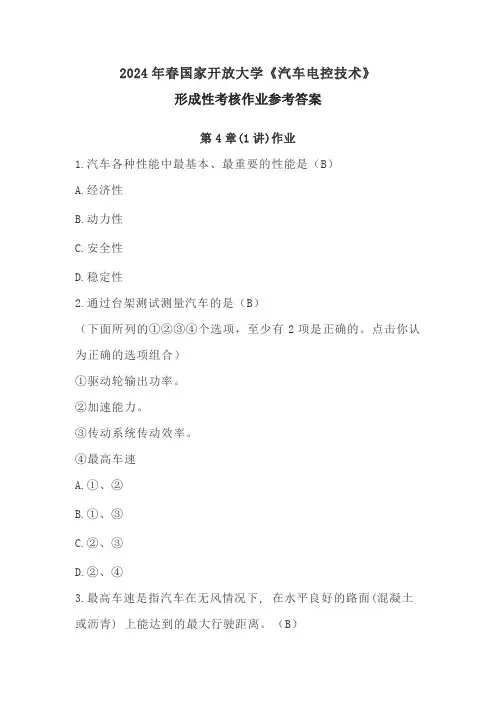 2024年春国家开放大学《汽车电控技术》

形成性考核作业参考答案

第4章(1讲)作业

1.汽车各种性能中最基本、最重要的性能是（B）

A.经济性

B.动力性

C.安全性

D.稳定性

2.通过台架测试测量汽车的是（B）

（下面所列的①②③④个选项，至少有2项是正确的。点击你认为正确的选项组合）

①驱动轮输出功率。

②加速能力。

③传动系统传动效率。

④最高车速

A.①、②

B.①、③

C.②、③

D.②、④

3.最高车速是指汽车在无风情况下，在水平良好的路面(混凝土或沥青）上能达到的最大行驶距离。（B）